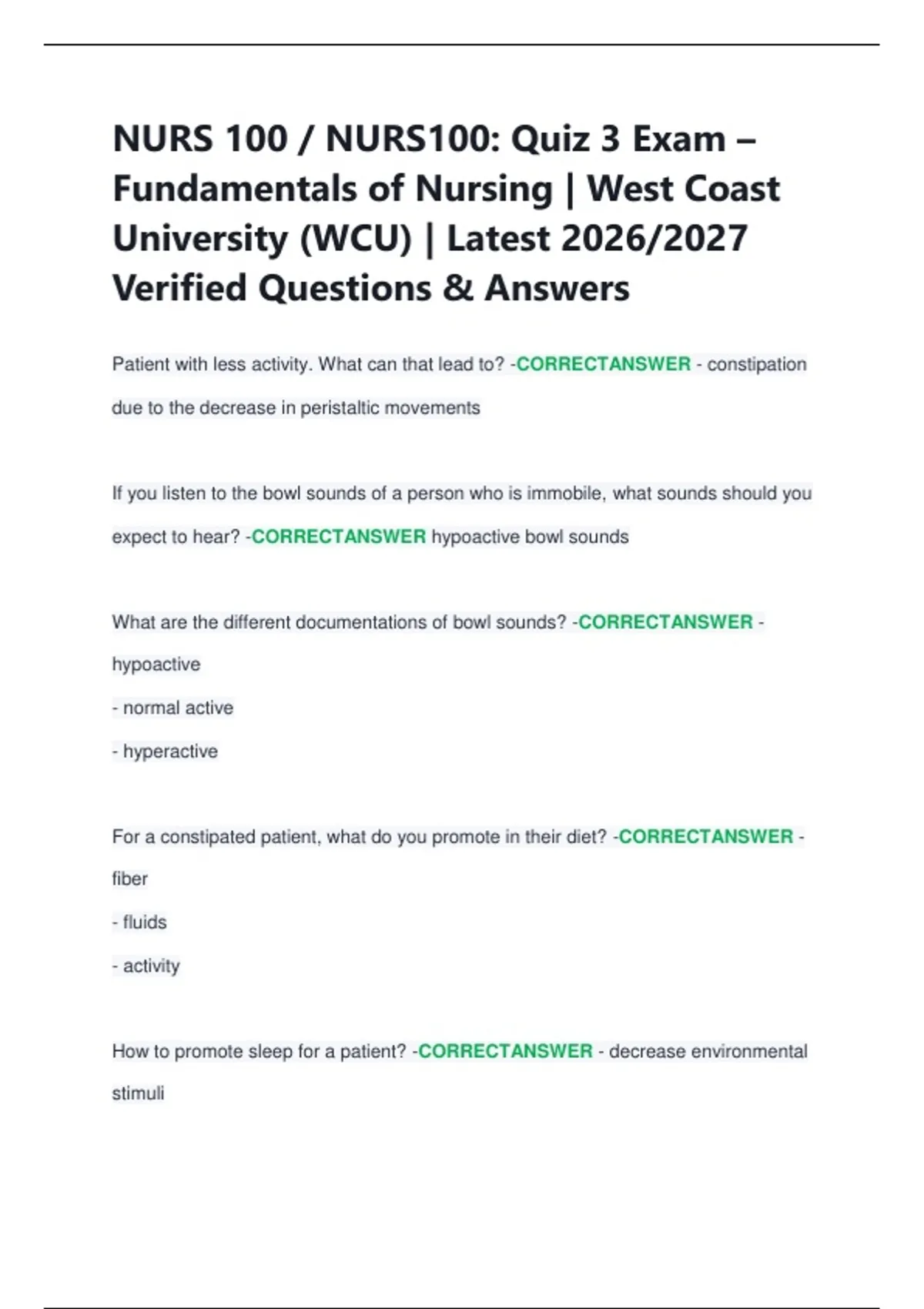 NURS 100 / NURS100: Quiz 3 Exam – Fundamentals of Nursing | West Coast University (WCU) | Latest 2026/2027 Verified Questions & Answers

Patient with less activity. What can that lead to? -CORRECTANSWER - constipation due to the decrease in peristaltic movements

If you listen to the bowl sounds of a person who is immobile, what sounds should you expect to hear? -CORRECTANSWER hypoactive bowl sounds

What are the different documentations of bowl sounds? -CORRECTANSWER - hypoactive

- normal active

- hyperactive

For a constipated patient, what do you promote in their diet? -CORRECTANSWER - fiber

- fluids

- activity

How to promote sleep for a patient? -CORRECTANSWER - decrease environmental stimuli